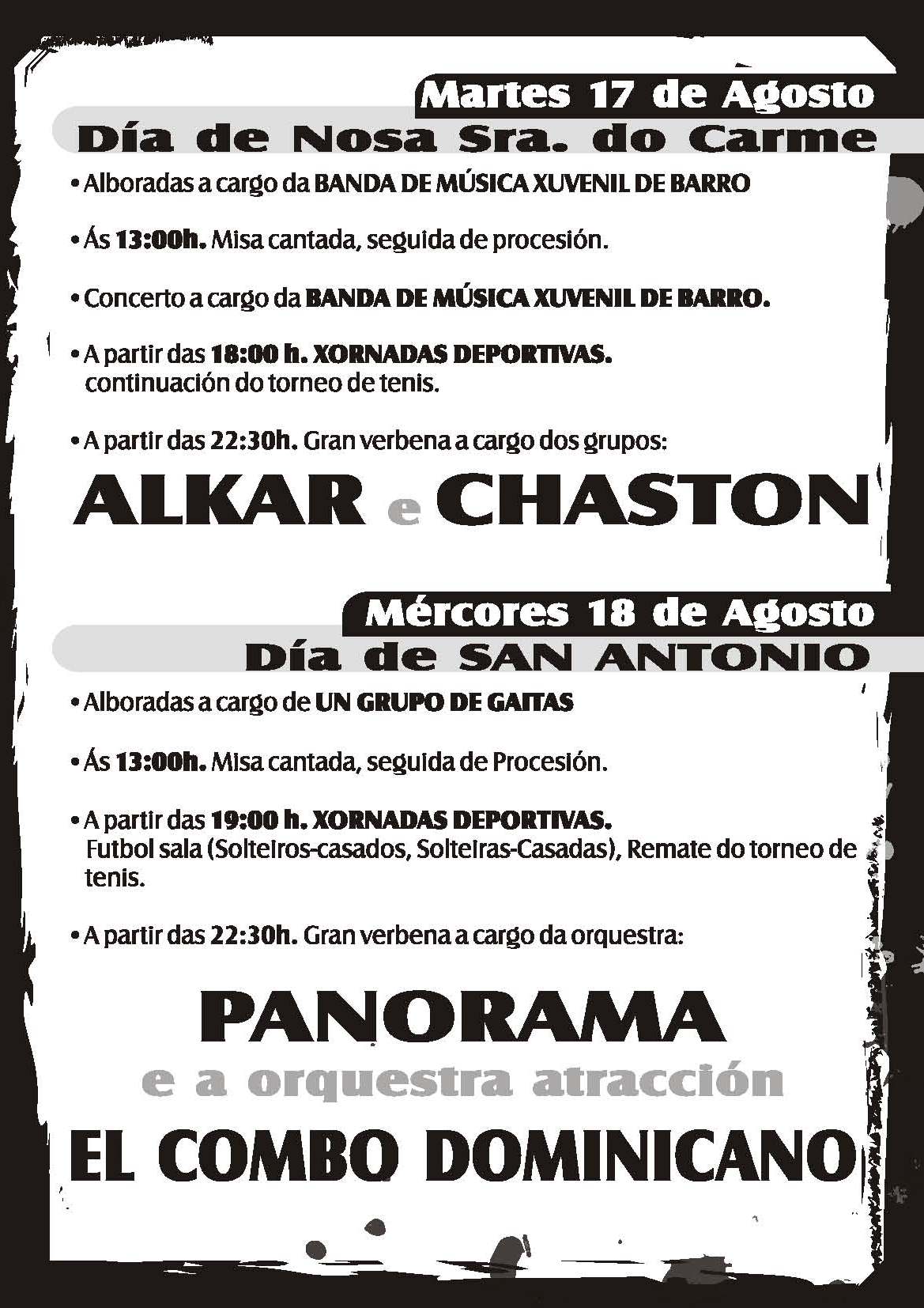 Martes 17 de Agosto
Día de Nosa Sra. do Carme

• Alboradas a cargo da BANDA DE MÚSICA XUVENIL DE BARRO

• Ás 13:00h. Misa cantada, seguida de procesión.

• Concerto a cargo da BANDA DE MÚSICA XUVENIL DE BARRO.

• A partir das 18:00 h. XORNADAS DEPORTIVAS. continuación do torneo de tenis.

• A partir das 22:30h. Gran verbena a cargo dos grupos:

ALKAR e CHASTON

Mércores 18 de Agosto
Día de SAN ANTONIO

• Alboradas a cargo de UN GRUPO DE GAITAS

• Ás 13:00h. Misa cantada, seguida de Procesión.

• A partir das 19:00 h. XORNADAS DEPORTIVAS. Futbol sala (Solteiros-casados, Solteiras-Casadas), Remate do torneo de tenis.

• A partir das 22:30h. Gran verbena a cargo da orquestra:

PANORAMA
e a orquestra atracción
EL COMBO DOMINICANO